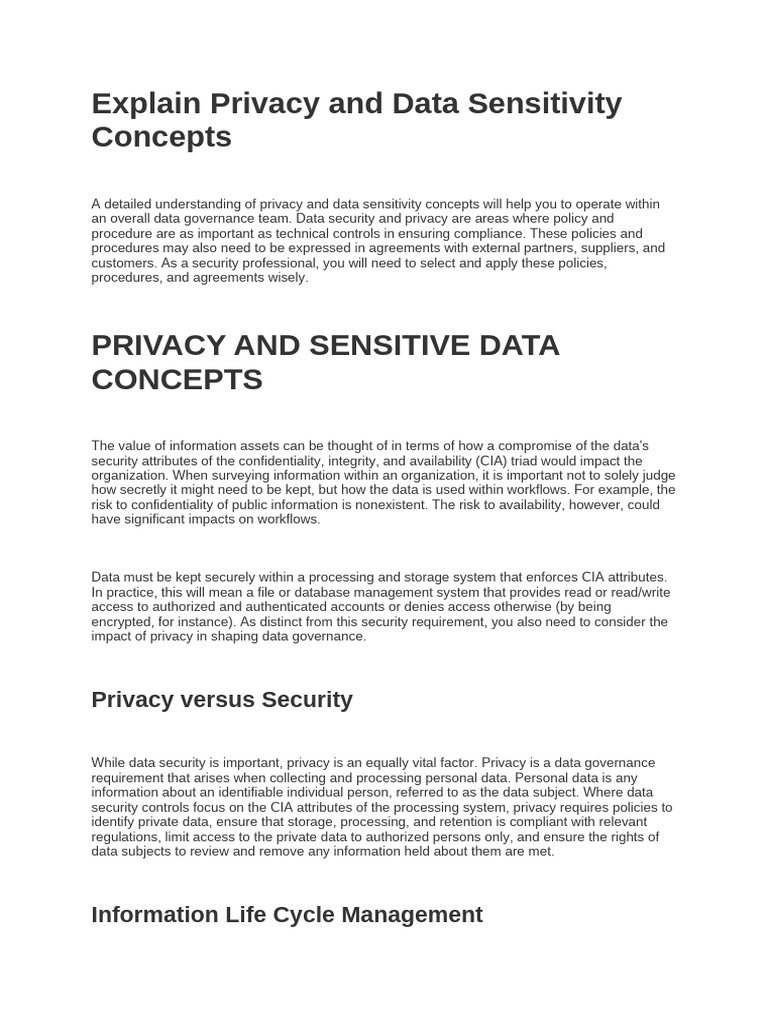 Explain Privacy and Data Sensitivity Concepts

A detailed understanding of privacy and data sensitivity concepts will help you to operate within an overall data governance team. Data security and privacy are areas where policy and procedure are as important as technical controls in ensuring compliance. These policies and procedures may also need to be expressed in agreements with external partners, suppliers, and customers. As a security professional, you will need to select and apply these policies, procedures, and agreements wisely.

PRIVACY AND SENSITIVE DATA CONCEPTS

The value of information assets can be thought of in terms of how a compromise of the data's security attributes of the confidentiality, integrity, and availability (CIA) triad would impact the organization. When surveying information within an organization, it is important not to solely judge how secretly it might need to be kept, but how the data is used within workflows. For example, the risk to confidentiality of public information is nonexistent. The risk to availability, however, could have significant impacts on workflows.

Data must be kept securely within a processing and storage system that enforces CIA attributes. In practice, this will mean a file or database management system that provides read or read/write access to authorized and authenticated accounts or denies access otherwise (by being encrypted, for instance). As distinct from this security requirement, you also need to consider the impact of privacy in shaping data governance.

Privacy versus Security

While data security is important, privacy is an equally vital factor. Privacy is a data governance requirement that arises when collecting and processing personal data. Personal data is any information about an identifiable individual person, referred to as the data subject. Where data security controls focus on the CIA attributes of the processing system, privacy requires policies to identify private data, ensure that storage, processing, and retention is compliant with relevant regulations, limit access to the private data to authorized persons only, and ensure the rights of data subjects to review and remove any information held about them are met.

Information Life Cycle Management